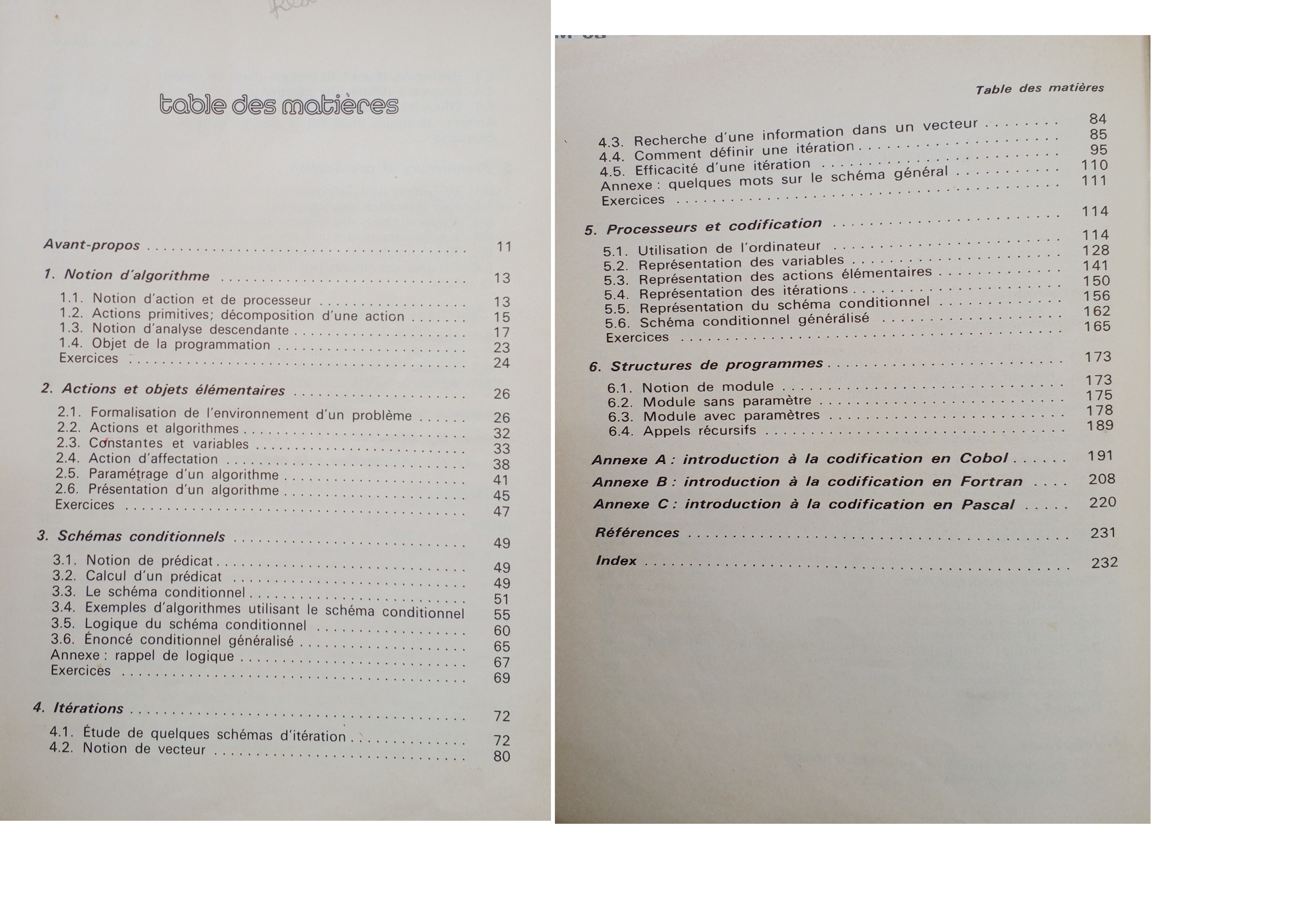 table des matières

Avant-propos 11

1. Notion d'algorithme 13

1.1. Notion d'action et de processeur 13
1.2. Actions primitives; décomposition d'une action 15
1.3. Notion d'analyse descendante 17
1.4. Objet de la programmation 23
Exercices 24

2. Actions et objets élémentaires 26

2.1. Formalisation de l'environnement d'un problème 26
2.2. Actions et algorithmes 32
2.3. Constantes et variables 33
2.4. Action d'affectation 38
2.5. Paramétrage d'un algorithme 41
2.6. Présentation d'un algorithme 45
Exercices 47

3. Schémas conditionnels 49

3.1. Notion de prédicat 49
3.2. Calcul d'un prédicat 49
3.3. Le schéma conditionnel 51
3.4. Exemples d'algorithmes utilisant le schéma conditionnel 55
3.5. Logique du schéma conditionnel 60
3.6. Énoncé conditionnel généralisé 65
Annexe : rappel de logique 67
Exercices 69

4. Itérations 72

4.1. Étude de quelques schémas d'itération 72
4.2. Notion de vecteur 80

Table des matières

4.3. Recherche d'une information dans un vecteur 84
4.4. Comment définir une itération 85
4.5. Efficacité d'une itération 95
Annexe : quelques mots sur le schéma général 110
Exercices 111

5. Processeurs et codification 114

5.1. Utilisation de l'ordinateur 114
5.2. Représentation des variables 128
5.3. Représentation des actions élémentaires 141
5.4. Représentation des itérations 150
5.5. Représentation du schéma conditionnel 156
5.6. Schéma conditionnel généralisé 162
Exercices 165

6. Structures de programmes 173

6.1. Notion de module 173
6.2. Module sans paramètre 175
6.3. Module avec paramètres 178
6.4. Appels récursifs 189

Annexe A : introduction à la codification en Cobol 191

Annexe B : introduction à la codification en Fortran 208

Annexe C : introduction à la codification en Pascal 220

Références 231

Index 232